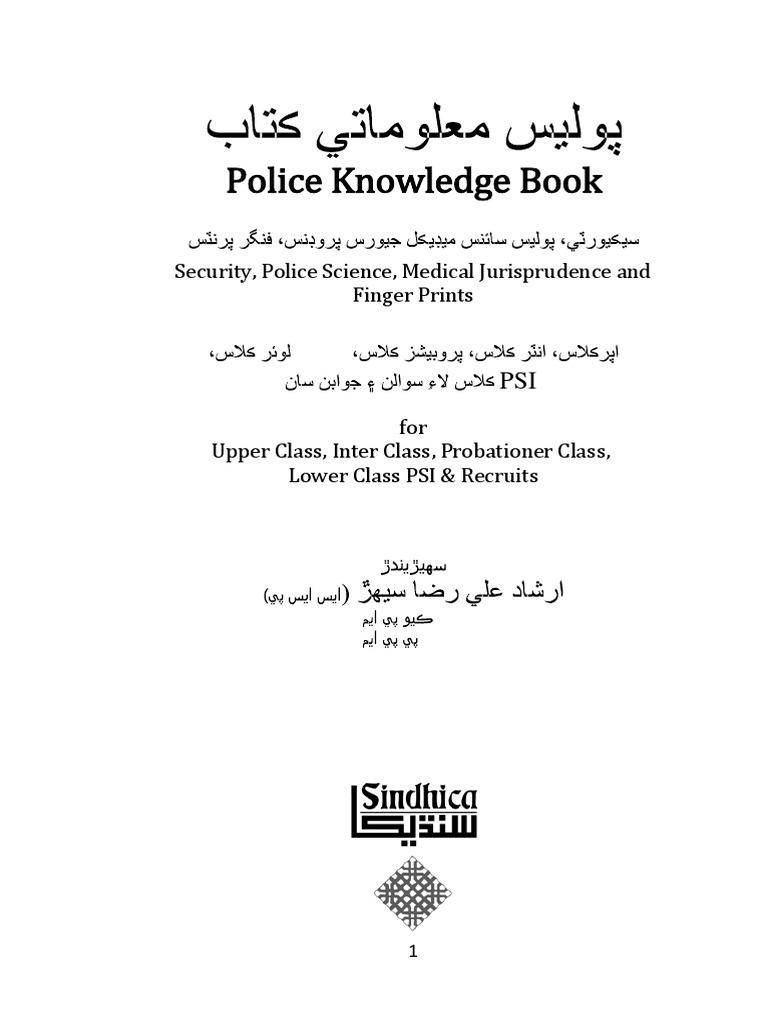 پوليس معلوماتي ڪتاب
Police Knowledge Book

سيڪيورٽي، پوليس سائنس ميڊيڪل جيورس پروڊنس، فنگر پرنٽس
Security, Police Science, Medical Jurisprudence and Finger Prints

اپرڪلاس، انٽر ڪلاس، پروبيشنر ڪلاس، لوئر ڪلاس،
PSI ڪلاس لاءِ سوالن ۽ جوابن سان

for
Upper Class, Inter Class, Probationer Class, Lower Class PSI & Recruits

سهيڙيندڙ
ارشاد علي رضا سيهڙ (ايس ايس پي)
ڪيو پي ايم
پي پي ايم

Sindhica
سنڌيڪا

1